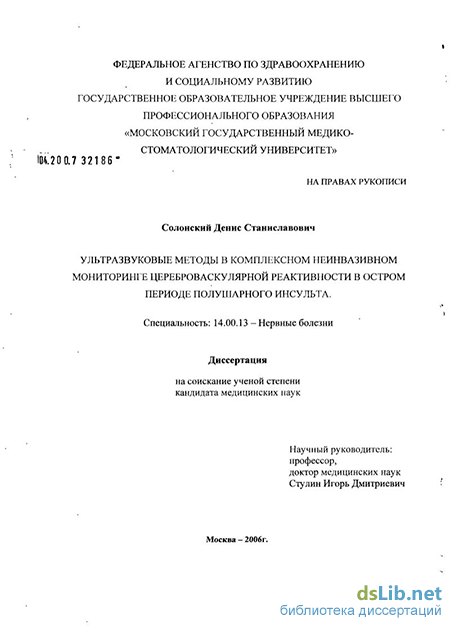 ФЕДЕРАЛЬНОЕ АГЕНСТВО ПО ЗДРАВООХРАНЕНИЮ И СОЦИАЛЬНОМУ РАЗВИТИЮ
ГОСУДАРСТВЕННОЕ ОБРАЗОВАТЕЛЬНОЕ УЧРЕЖДЕНИЕ ВЫСШЕГО ПРОФЕССИОНАЛЬНОГО ОБРАЗОВАНИЯ
«МОСКОВСКИЙ ГОСУДАРСТВЕННЫЙ МЕДИКО-СТОМАТОЛОГИЧЕСКИЙ УНИВЕРСИТЕТ»

04.200.7 32186

НА ПРАВАХ РУКОПИСИ

Солонский Денис Станиславович

УЛЬТРАЗВУКОВЫЕ МЕТОДЫ В КОМПЛЕКСНОМ НЕИНВАЗИВНОМ МОНИТОРИНГЕ ЦЕРЕБРОВАСКУЛЯРНОЙ РЕАКТИВНОСТИ В ОСТРОМ ПЕРИОДЕ ПОЛУШАРНОГО ИНСУЛЬТА.

Специальность: 14.00.13 – Нервные болезни

Диссертация

на соискание ученой степени кандидата медицинских наук

Научный руководитель:
профессор,
доктор медицинских наук
Стулин Игорь Дмитриевич

Москва – 2006г.

dsLib.net
библиотека диссертаций